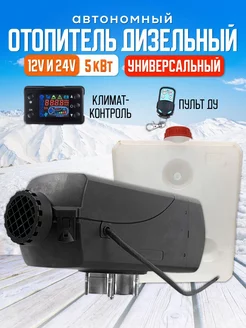 автономный
ОТОПИТЕЛЬ ДИЗЕЛЬНЫЙ
12V И 24V 5 кВт УНИВЕРСАЛЬНЫЙ

КЛИМАТ-КОНТРОЛЬ

ПУЛЬТ ДУ